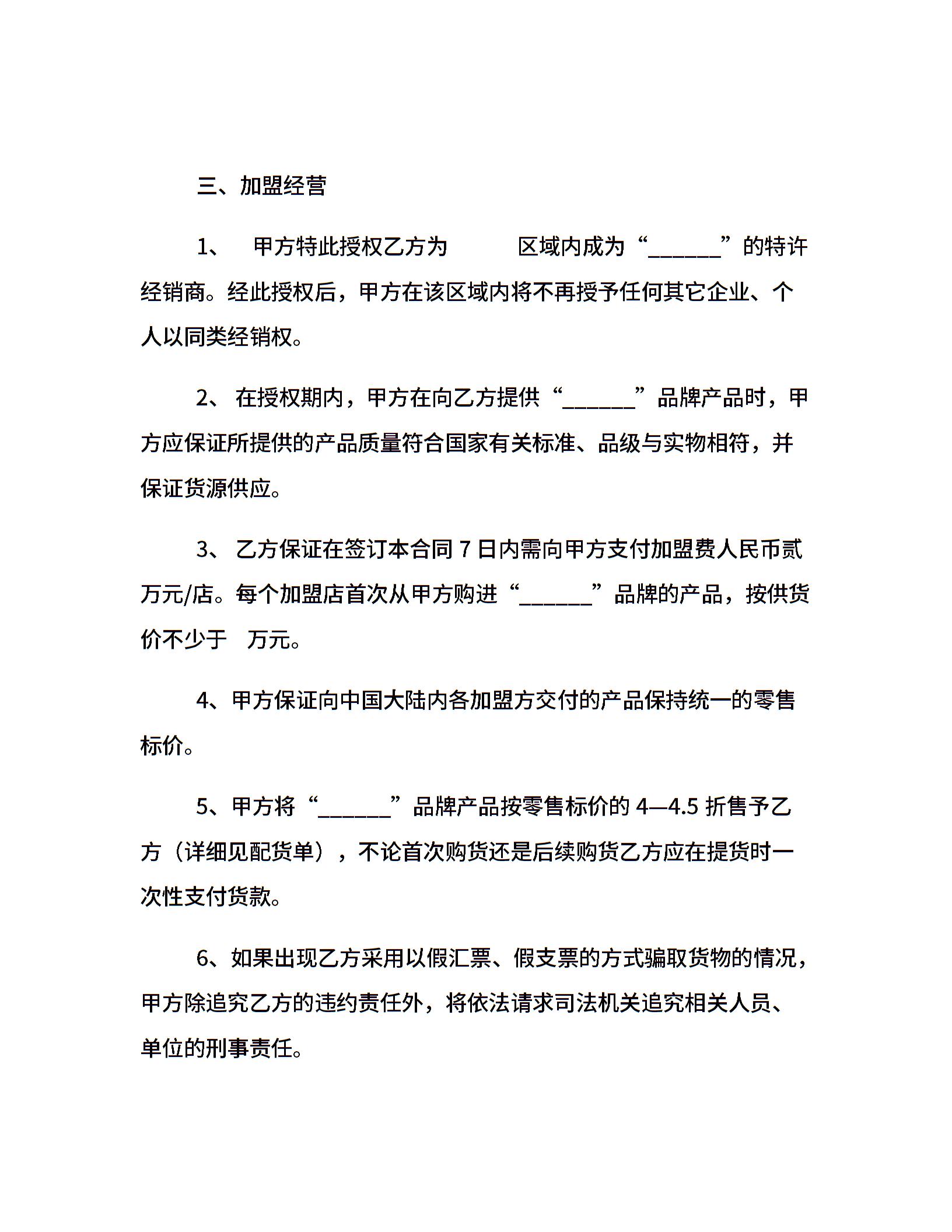 三、加盟经营

1、 甲方特此授权乙方为 区域内成为“______”的特许经销商。经此授权后，甲方在该区域内将不再授予任何其它企业、个人以同类经销权。

2、 在授权期内，甲方在向乙方提供“______”品牌产品时，甲方应保证所提供的产品质量符合国家有关标准、品级与实物相符，并保证货源供应。

3、 乙方保证在签订本合同 7 日内需向甲方支付加盟费人民币贰万元/店。每个加盟店首次从甲方购进“______”品牌的产品，按供货价不少于 万元。

4、甲方保证向中国大陆内各加盟方交付的产品保持统一的零售标价。

5、甲方将“______”品牌产品按零售标价的 4—4.5 折售予乙方（详细见配货单），不论首次购货还是后续购货乙方应在提货时一次性支付货款。

6、如果出现乙方采用以假汇票、假支票的方式骗取货物的情况，甲方除追究乙方的违约责任外，将依法请求司法机关追究相关人员、单位的刑事责任。